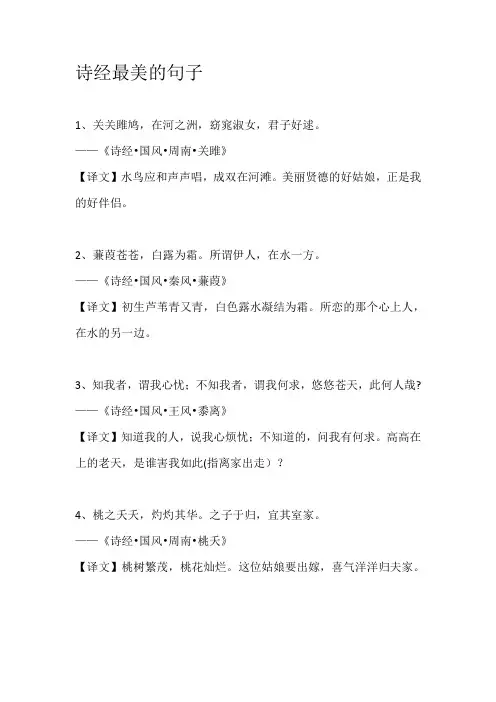 诗经最美的句子

1、关关雎鸠，在河之洲，窈窕淑女，君子好逑。
——《诗经•国风•周南•关雎》
【译文】水鸟应和声声唱，成双在河滩。美丽贤德的好姑娘，正是我的好伴侣。

2、蒹葭苍苍，白露为霜。所谓伊人，在水一方。
——《诗经•国风•秦风•蒹葭》
【译文】初生芦苇青又青，白色露水凝结为霜。所恋的那个心上人，在水的另一边。

3、知我者，谓我心忧；不知我者，谓我何求，悠悠苍天，此何人哉？
——《诗经•国风•王风•黍离》
【译文】知道我的人，说我心烦忧；不知道的，问我有何求。高高在上的老天，是谁害我如此(指离家出走）？

4、桃之夭夭，灼灼其华。之子于归，宜其室家。
——《诗经•国风•周南•桃夭》
【译文】桃树繁茂，桃花灿烂。这位姑娘要出嫁，喜气洋洋归夫家。